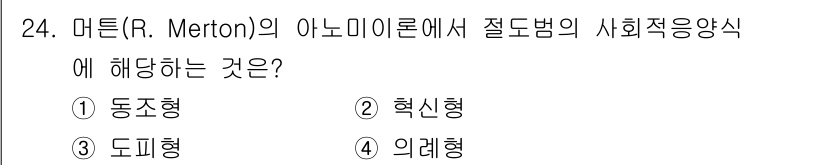 24. 머튼(R. Merton)의 아노미이론에서 절도범의 사회적응양식에 해당하는 것은?

① 동조형
② 혁신형
③ 도피형
④ 의례형